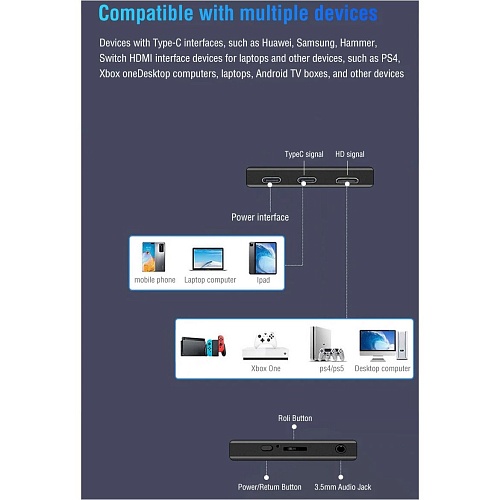 Compatible with multiple devices

Devices with Type-C interfaces, such as Huawei, Samsung, Hammer, Switch HDMI interface devices for laptops and other devices, such as PS4, Xbox oneDesktop computers, laptops, Android TV boxes, and other devices

TypeC signal

HD signal

Power interface

mobile phone

Laptop computer

Ipad

Xbox One

ps4/ps5

Desktop computer

Roli Button

Power/Return Button

3.5mm Audio Jack